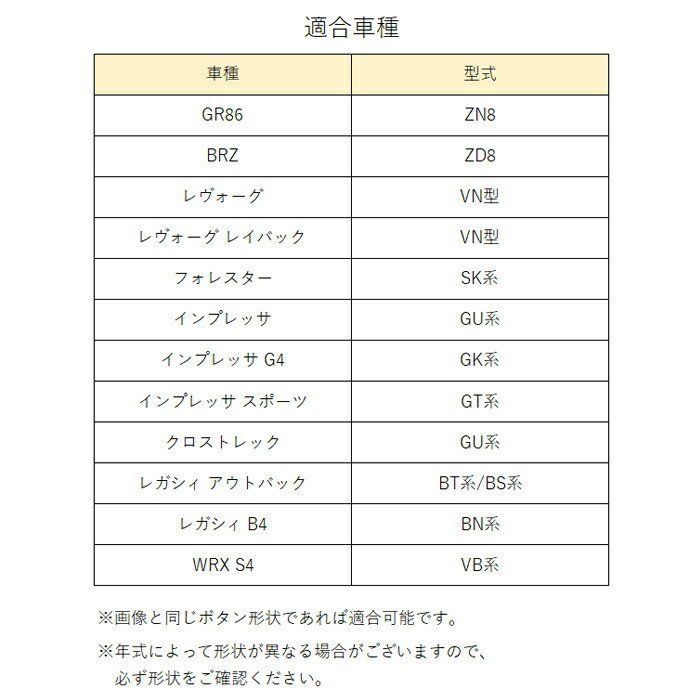 適合車種

| 車種 | 型式 |
|---|---|
| GR86 | ZN8 |
| BRZ | ZD8 |
| レヴォーグ | VN型 |
| レヴォーグ レイバック | VN型 |
| フォレスター | SK系 |
| インプレッサ | GU系 |
| インプレッサ G4 | GK系 |
| インプレッサ スポーツ | GT系 |
| クロストレック | GU系 |
| レガシィ アウトバック | BT系/BS系 |
| レガシィ B4 | BN系 |
| WRX S4 | VB系 |

※画像と同じボタン形状であれば適合可能です。

※年式によって形状が異なる場合がございますので、必ず形状をご確認ください。